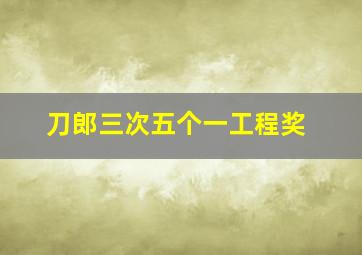 刀郎三次五个一工程奖